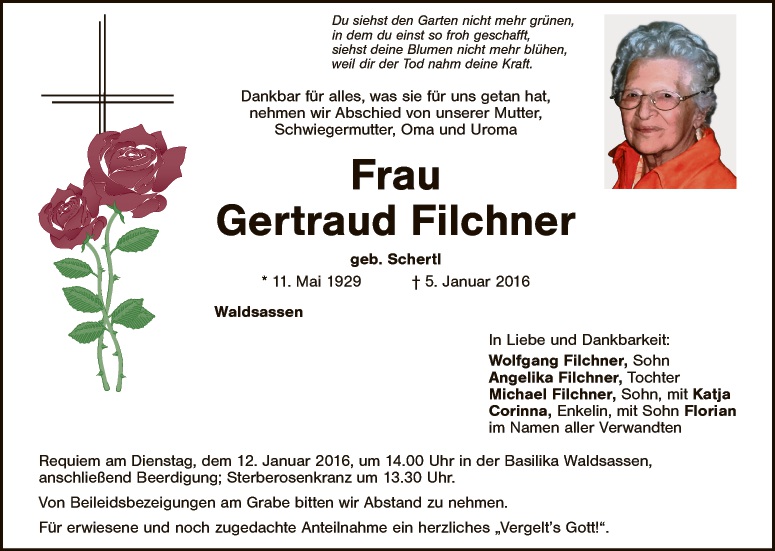 Du siehst den Garten nicht mehr grünen,
in dem du einst so froh geschafft,
siehst deine Blumen nicht mehr blühen,
weil dir der Tod nahm deine Kraft.

Dankbar für alles, was sie für uns getan hat,
nehmen wir Abschied von unserer Mutter,
Schwiegermutter, Oma und Uroma

Frau
Gertraud Filchner

geb. Schertl

* 11. Mai 1929 † 5. Januar 2016

Waldsassen

In Liebe und Dankbarkeit:
Wolfgang Filchner, Sohn
Angelika Filchner, Tochter
Michael Filchner, Sohn, mit Katja
Corinna, Enkelin, mit Sohn Florian
im Namen aller Verwandten

Requiem am Dienstag, dem 12. Januar 2016, um 14.00 Uhr in der Basilika Waldsassen, anschließend Beerdigung; Sterberosenkranz um 13.30 Uhr.

Von Beileidsbezeigungen am Grabe bitten wir Abstand zu nehmen.

Für erwiesene und noch zugedachte Anteilnahme ein herzliches „Vergelt's Gott!“.